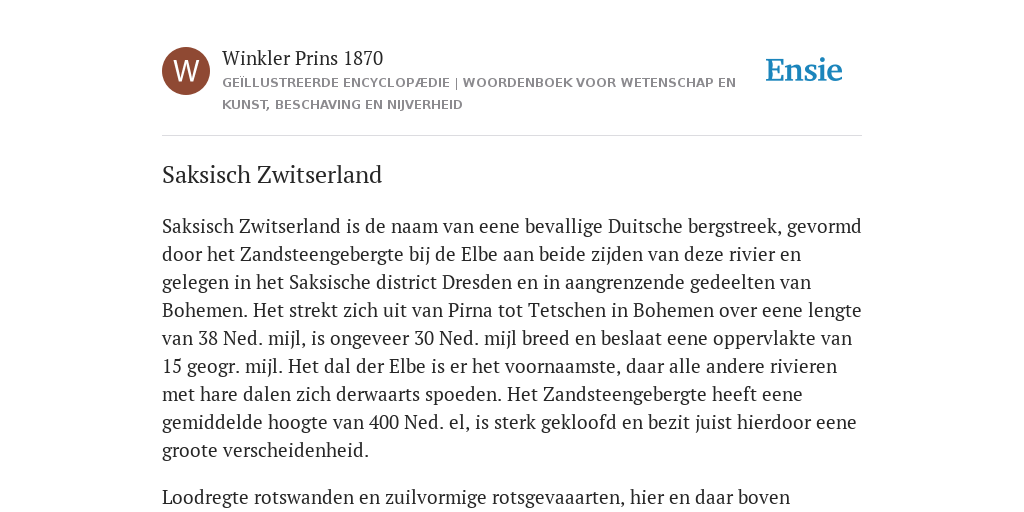 W

Winkler Prins 1870

GEÏLLUSTREERDE ENCYCLOPÆDIE | WOORDENBOEK VOOR WETENSCHAP EN KUNST, BESCHAVING EN NIJVERHEID

Ensie

Saksisch Zwitserland

Saksisch Zwitserland is de naam van eene bevallige Duitsche bergstreek, gevormd door het Zandsteengebergte bij de Elbe aan beide zijden van deze rivier en gelegen in het Saksische district Dresden en in aangrenzende gedeelten van Bohemen. Het strekt zich uit van Pirna tot Tetschen in Bohemen over eene lengte van 38 Ned. mijl, is ongeveer 30 Ned. mijl breed en beslaat eene oppervlakte van 15 geogr. mijl. Het dal der Elbe is er het voornaamste, daar alle andere rivieren met hare dalen zich derwaarts spoeden. Het Zandsteengebergte heeft eene gemiddelde hoogte van 400 Ned. el, is sterk gekloofd en bezit juist hierdoor eene groote verscheidenheid.

Loodregte rotswanden en zuilvormige rotsgevaaarten, hier en daar boven